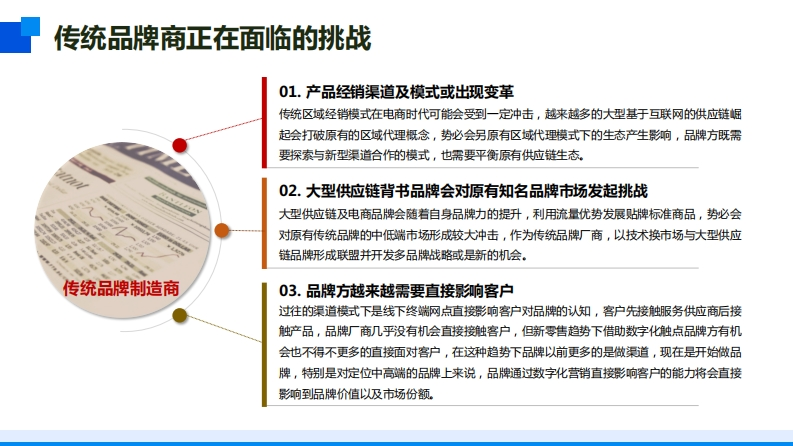 传统品牌商正在面临的挑战

传统品牌制造商

01. 产品经销渠道及模式或出现变革

传统区域经销模式在电商时代可能会受到一定冲击，越来越多的大型基于互联网的供应链崛起会打破原有的区域代理概念，势必会另原有区域代理模式下的生态产生影响，品牌方既需要探索与新型渠道合作的模式，也需要平衡原有供应链生态。

02. 大型供应链背书品牌会对原有知名品牌市场发起挑战

大型供应链及电商品牌会随着自身品牌力的提升，利用流量优势发展贴牌标准商品，势必会对原有传统品牌的中低端市场形成较大冲击，作为传统品牌厂商，以技术换市场与大型供应链品牌形成联盟并开发多品牌战略或是新的机会。

03. 品牌方越来越需要直接影响客户

过往的渠道模式下是线下终端网点直接影响客户对品牌的认知，客户先接触服务供应商后接触产品，品牌厂商几乎没有机会直接接触客户，但新零售趋势下借助数字化触点品牌方有机会也不得不更多的直接面对客户，在这种趋势下品牌以前更多的是做渠道，现在是开始做品牌，特别是对定位中高端的品牌上来说，品牌通过数字化营销直接影响客户的能力将会直接影响到品牌价值以及市场份额。